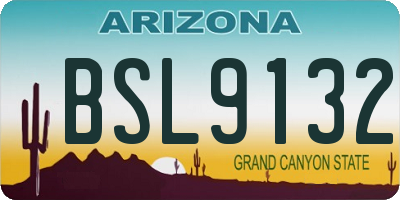 ARIZONA

BSL9132

GRAND CANYON STATE